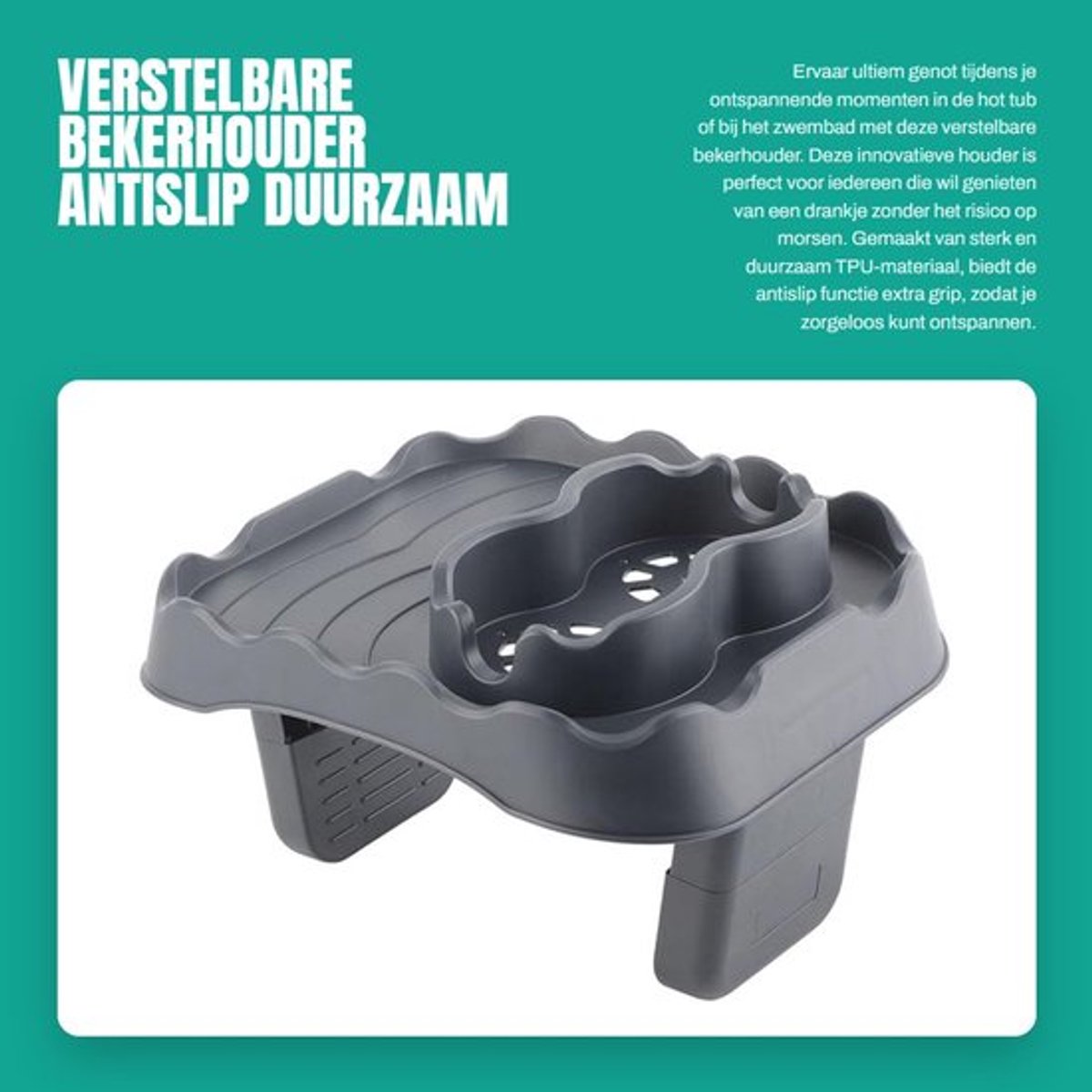 VERSTELBARE BEKERHOUDER ANTISLIP DUURZAAM

Ervaar ultiem genot tijdens je ontspannende momenten in de hot tub of bij het zwembad met deze verstelbare bekerhouder. Deze innovatieve houder is perfect voor iedereen die wil genieten van een drankje zonder het risico op morsen. Gemaakt van sterk en duurzaam TPU-materiaal, biedt de antislip functie extra grip, zodat je zorgeloos kunt ontspannen.